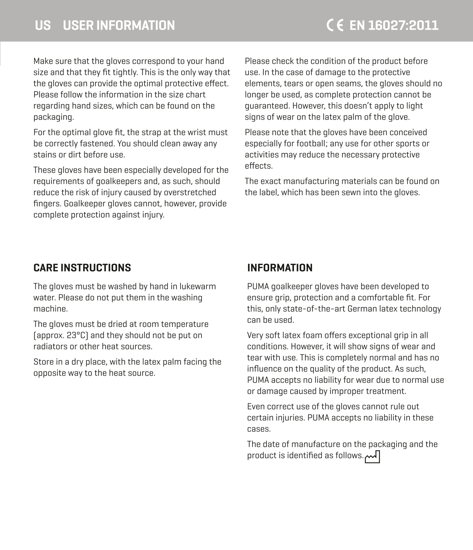 US USER INFORMATION

CE EN 16027:2011

Make sure that the gloves correspond to your hand size and that they fit tightly. This is the only way that the gloves can provide the optimal protective effect. Please follow the information in the size chart regarding hand sizes, which can be found on the packaging.

For the optimal glove fit, the strap at the wrist must be correctly fastened. You should clean away any stains or dirt before use.

These gloves have been especially developed for the requirements of goalkeepers and, as such, should reduce the risk of injury caused by overstretched fingers. Goalkeeper gloves cannot, however, provide complete protection against injury.

Please check the condition of the product before use. In the case of damage to the protective elements, tears or open seams, the gloves should no longer be used, as complete protection cannot be guaranteed. However, this doesn't apply to light signs of wear on the latex palm of the glove.

Please note that the gloves have been conceived especially for football; any use for other sports or activities may reduce the necessary protective effects.

The exact manufacturing materials can be found on the label, which has been sewn into the gloves.

CARE INSTRUCTIONS

The gloves must be washed by hand in lukewarm water. Please do not put them in the washing machine.

The gloves must be dried at room temperature (approx. 23°C) and they should not be put on radiators or other heat sources.

Store in a dry place, with the latex palm facing the opposite way to the heat source.

INFORMATION

PUMA goalkeeper gloves have been developed to ensure grip, protection and a comfortable fit. For this, only state-of-the-art German latex technology can be used.

Very soft latex foam offers exceptional grip in all conditions. However, it will show signs of wear and tear with use. This is completely normal and has no influence on the quality of the product. As such, PUMA accepts no liability for wear due to normal use or damage caused by improper treatment.

Even correct use of the gloves cannot rule out certain injuries. PUMA accepts no liability in these cases.

The date of manufacture on the packaging and the product is identified as follows.